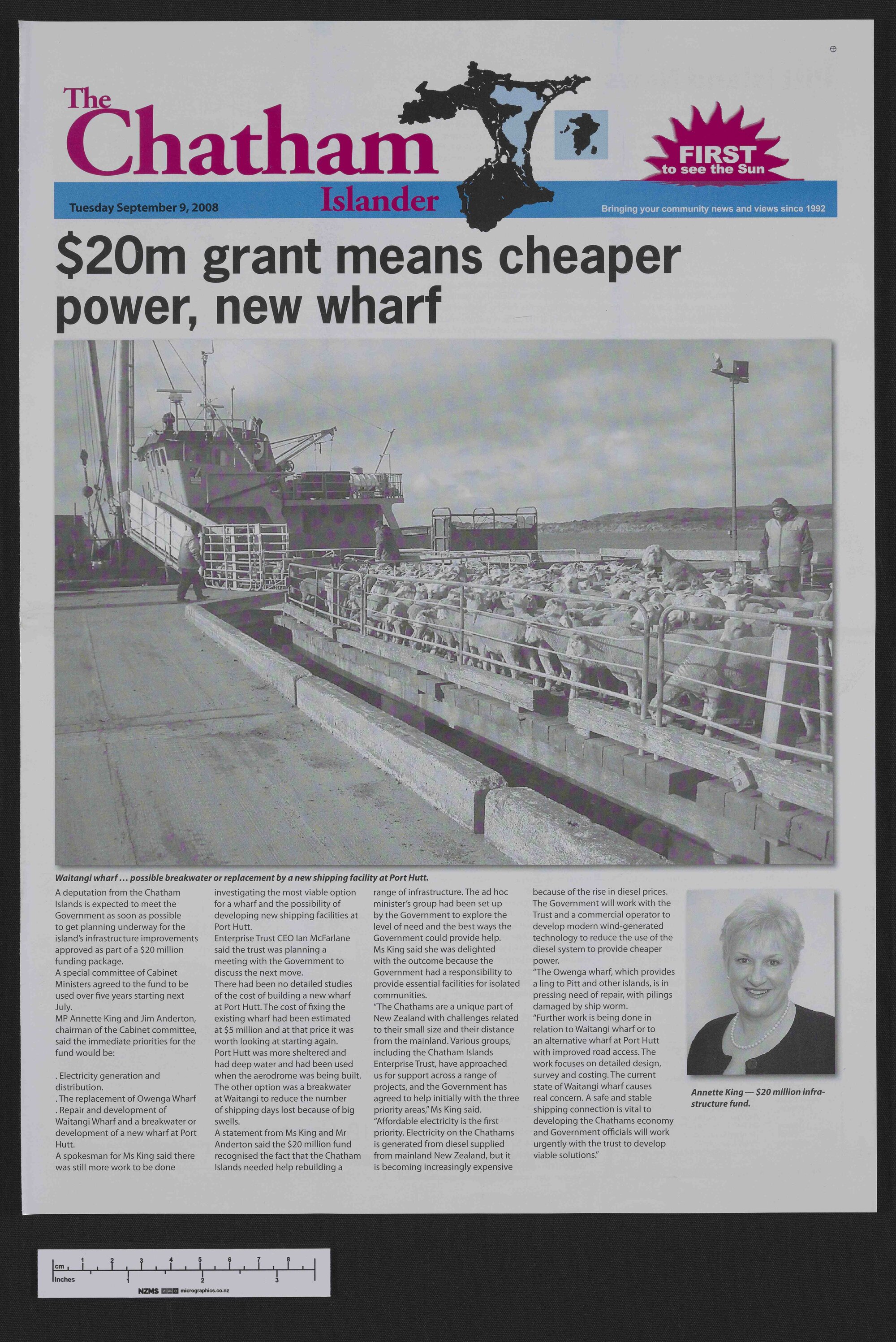 The Chatham Islander

FIRST to see the Sun

Tuesday September 9, 2008

Bringing your community news and views since 1992

$20m grant means cheaper power, new wharf

Waitangi wharf ... possible breakwater or replacement by a new shipping facility at Port Hutt.

A deputation from the Chatham Islands is expected to meet the Government as soon as possible to get planning underway for the island's infrastructure improvements approved as part of a $20 million funding package.

A special committee of Cabinet Ministers agreed to the fund to be used over five years starting next July.

MP Annette King and Jim Anderton, chairman of the Cabinet committee, said the immediate priorities for the fund would be:

. Electricity generation and distribution.

. The replacement of Owenga Wharf

. Repair and development of Waitangi Wharf and a breakwater or development of a new wharf at Port Hutt.

A spokesman for Ms King said there was still more work to be done investigating the most viable option for a wharf and the possibility of developing new shipping facilities at Port Hutt.

Enterprise Trust CEO Ian McFarlane said the trust was planning a meeting with the Government to discuss the next move.

There had been no detailed studies of the cost of building a new wharf at Port Hutt. The cost of fixing the existing wharf had been estimated at $5 million and at that price it was worth looking at starting again.

Port Hutt was more sheltered and had deep water and had been used when the aerodrome was being built.

The other option was a breakwater at Waitangi to reduce the number of shipping days lost because of big swells.

A statement from Ms King and Mr Anderton said the $20 million fund recognised the fact that the Chatham Islands needed help rebuilding a range of infrastructure. The ad hoc minister's group had been set up by the Government to explore the level of need and the best ways the Government could provide help.

Ms King said she was delighted with the outcome because the Government had a responsibility to provide essential facilities for isolated communities.

"The Chathams are a unique part of New Zealand with challenges related to their small size and their distance from the mainland. Various groups, including the Chatham Islands Enterprise Trust, have approached us for support across a range of projects, and the Government has agreed to help initially with the three priority areas," Ms King said.

"Affordable electricity is the first priority. Electricity on the Chathams is generated from diesel supplied from mainland New Zealand, but it is becoming increasingly expensive because of the rise in diesel prices. The Government will work with the Trust and a commercial operator to develop modern wind-generated technology to reduce the use of the diesel system to provide cheaper power.

"The Owenga wharf, which provides a ling to Pitt and other islands, is in pressing need of repair, with pilings damaged by ship worm.

"Further work is being done in relation to Waitangi wharf or to an alternative wharf at Port Hutt with improved road access. The work focuses on detailed design, survey and costing. The current state of Waitangi wharf causes real concern. A safe and stable shipping connection is vital to developing the Chathams economy and Government officials will work urgently with the trust to develop viable solutions."

Annette King — $20 million infrastructure fund.

cm 1 2 3 4 5 6 7 8
Inches 1 2 3
NZMS micrographics.co.nz